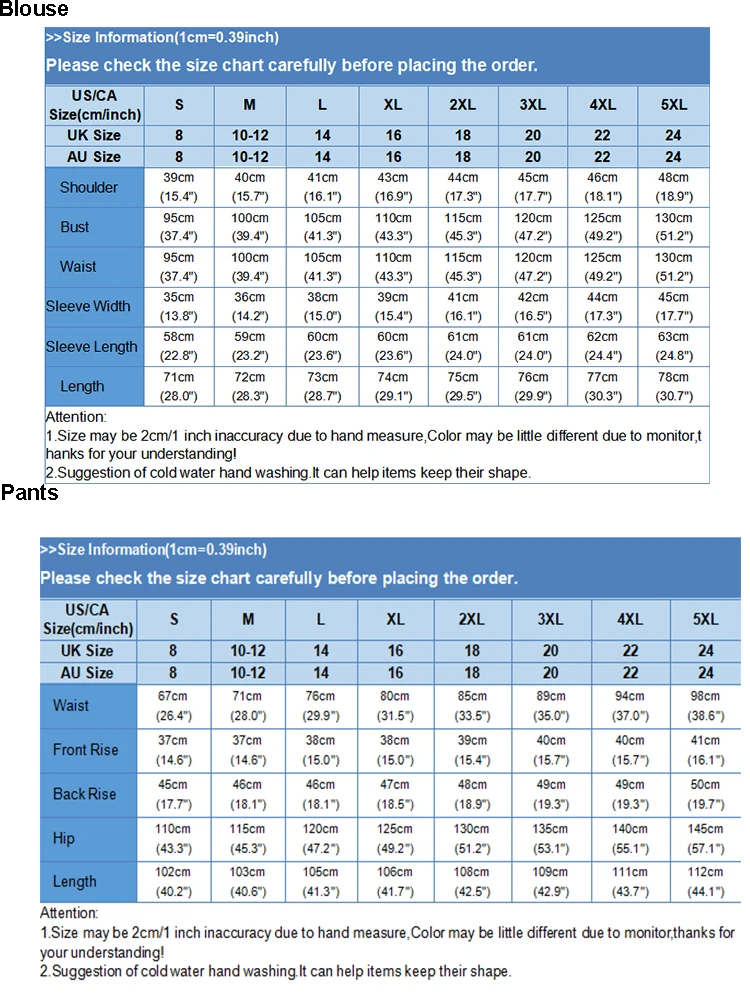 Blouse

>>Size Information(1cm=0.39inch)

Please check the size chart carefully before placing the order.

| US/CA Size(cm/inch) | S | M | L | XL | 2XL | 3XL | 4XL | 5XL |
|---|---|---|---|---|---|---|---|---|
| UK Size | 8 | 10-12 | 14 | 16 | 18 | 20 | 22 | 24 |
| AU Size | 8 | 10-12 | 14 | 16 | 18 | 20 | 22 | 24 |
| Shoulder | 39cm (15.4") | 40cm (15.7") | 41cm (16.1") | 43cm (16.9") | 44cm (17.3") | 45cm (17.7") | 46cm (18.1") | 48cm (18.9") |
| Bust | 95cm (37.4") | 100cm (39.4") | 105cm (41.3") | 110cm (43.3") | 115cm (45.3") | 120cm (47.2") | 125cm (49.2") | 130cm (51.2") |
| Waist | 95cm (37.4") | 100cm (39.4") | 105cm (41.3") | 110cm (43.3") | 115cm (45.3") | 120cm (47.2") | 125cm (49.2") | 130cm (51.2") |
| Sleeve Width | 35cm (13.8") | 36cm (14.2") | 38cm (15.0") | 39cm (15.4") | 41cm (16.1") | 42cm (16.5") | 44cm (17.3") | 45cm (17.7") |
| Sleeve Length | 58cm (22.8") | 59cm (23.2") | 60cm (23.6") | 60cm (23.6") | 61cm (24.0") | 61cm (24.0") | 62cm (24.4") | 63cm (24.8") |
| Length | 71cm (28.0") | 72cm (28.3") | 73cm (28.7") | 74cm (29.1") | 75cm (29.5") | 76cm (29.9") | 77cm (30.3") | 78cm (30.7") |

Attention:
1.Size may be 2cm/1 inch inaccuracy due to hand measure,Color may be little different due to monitor,thanks for your understanding!
2.Suggestion of cold water hand washing.It can help items keep their shape.

Pants

>>Size Information(1cm=0.39inch)

Please check the size chart carefully before placing the order.

| US/CA Size(cm/inch) | S | M | L | XL | 2XL | 3XL | 4XL | 5XL |
|---|---|---|---|---|---|---|---|---|
| UK Size | 8 | 10-12 | 14 | 16 | 18 | 20 | 22 | 24 |
| AU Size | 8 | 10-12 | 14 | 16 | 18 | 20 | 22 | 24 |
| Waist | 67cm (26.4") | 71cm (28.0") | 76cm (29.9") | 80cm (31.5") | 85cm (33.5") | 89cm (35.0") | 94cm (37.0") | 98cm (38.6") |
| Front Rise | 37cm (14.6") | 37cm (14.6") | 38cm (15.0") | 38cm (15.0") | 39cm (15.4") | 40cm (15.7") | 40cm (15.7") | 41cm (16.1") |
| Back Rise | 45cm (17.7") | 46cm (18.1") | 46cm (18.1") | 47cm (18.5") | 48cm (18.9") | 49cm (19.3") | 49cm (19.3") | 50cm (19.7") |
| Hip | 110cm (43.3") | 115cm (45.3") | 120cm (47.2") | 125cm (49.2") | 130cm (51.2") | 135cm (53.1") | 140cm (55.1") | 145cm (57.1") |
| Length | 102cm (40.2") | 103cm (40.6") | 105cm (41.3") | 106cm (41.7") | 108cm (42.5") | 109cm (42.9") | 111cm (43.7") | 112cm (44.1") |

Attention:
1.Size may be 2cm/1 inch inaccuracy due to hand measure,Color may be little different due to monitor,thanks for your understanding!
2.Suggestion of cold water hand washing.It can help items keep their shape.